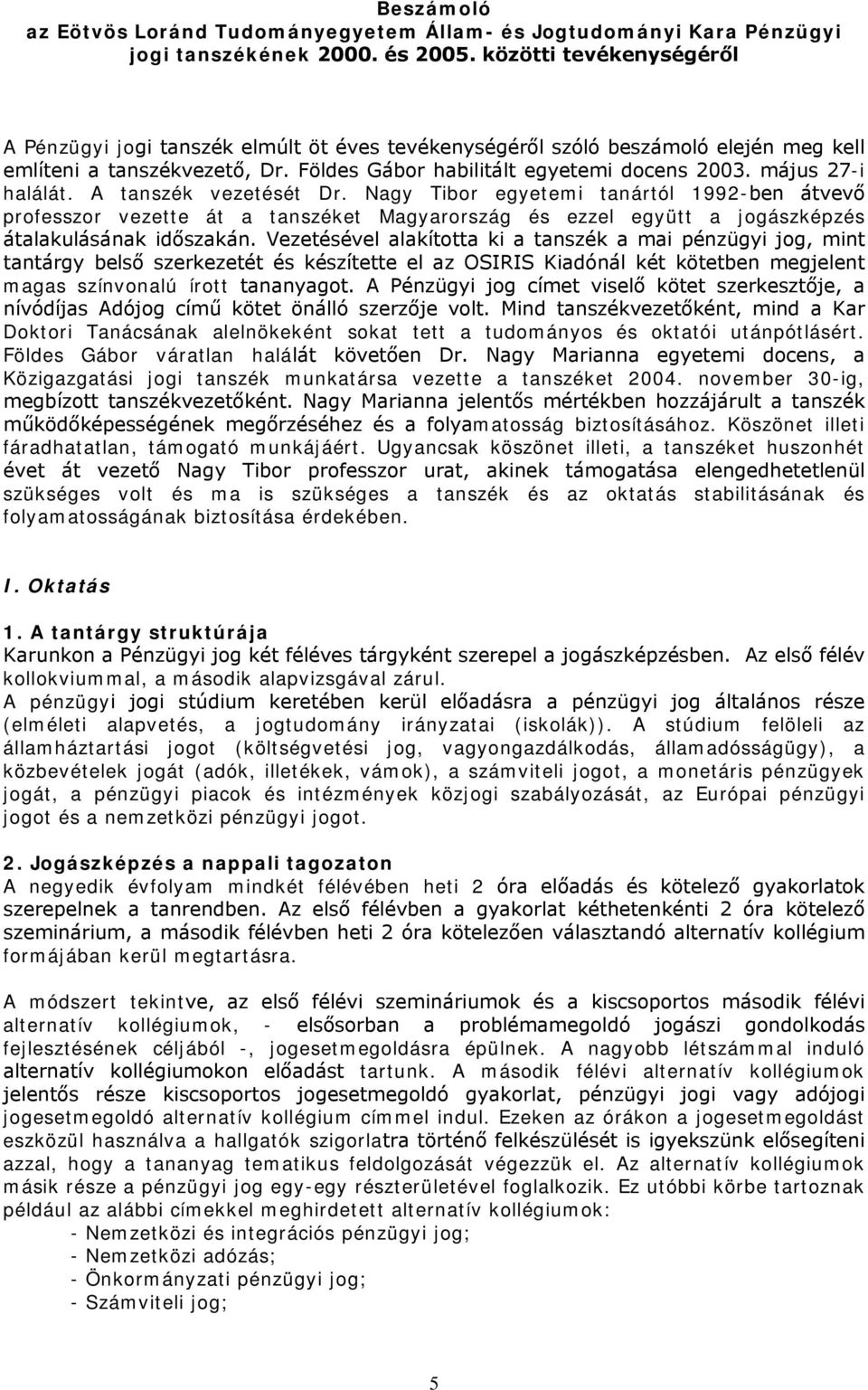 Beszámoló
az Eötvös Loránd Tudományegyetem Állam- és Jogtudományi Kara Pénzügyi jogi tanszékének 2000. és 2005. közötti tevékenységéről

A Pénzügyi jogi tanszék elmúlt öt éves tevékenységéről szóló beszámoló elején meg kell említeni a tanszékvezető, Dr. Földes Gábor habilitált egyetemi docens 2003. május 27-i halálát. A tanszék vezetését Dr. Nagy Tibor egyetemi tanártól 1992-ben átvevő professzor vezette át a tanszéket Magyarország és ezzel együtt a jogászképzés átalakulásának időszakán. Vezetésével alakította ki a tanszék a mai pénzügyi jog, mint tantárgy belső szerkezetét és készítette el az OSIRIS Kiadónál két kötetben megjelent magas színvonalú írott tananyagot. A Pénzügyi jog címet viselő kötet szerkesztője, a nívódíjas Adójog című kötet önálló szerzője volt. Mind tanszékvezetőként, mind a Kar Doktori Tanácsának alelnökeként sokat tett a tudományos és oktatói utánpótlásért. Földes Gábor váratlan halálát követően Dr. Nagy Marianna egyetemi docens, a Közigazgatási jogi tanszék munkatársa vezette a tanszéket 2004. november 30-ig, megbízott tanszékvezetőként. Nagy Marianna jelentős mértékben hozzájárult a tanszék működőképességének megőrzéséhez és a folyamatosság biztosításához. Köszönet illeti fáradhatatlan, támogató munkájáért. Ugyancsak köszönet illeti, a tanszéket huszonhét évet át vezető Nagy Tibor professzor urat, akinek támogatása elengedhetetlenül szükséges volt és ma is szükséges a tanszék és az oktatás stabilitásának és folyamatosságának biztosítása érdekében.

I. Oktatás

1. A tantárgy struktúrája
Karunkon a Pénzügyi jog két féléves tárgyként szerepel a jogászképzésben. Az első félév kollokviummal, a második alapvizsgával zárul.
A pénzügyi jogi stúdium keretében kerül előadásra a pénzügyi jog általános része (elméleti alapvetés, a jogtudomány irányzatai (iskolák)). A stúdium felöleli az államháztartási jogot (költségvetési jog, vagyongazdálkodás, államadósságügy), a közbevételek jogát (adók, illetékek, vámok), a számviteli jogot, a monetáris pénzügyek jogát, a pénzügyi piacok és intézmények közjogi szabályozását, az Európai pénzügyi jogot és a nemzetközi pénzügyi jogot.

2. Jogászképzés a nappali tagozaton
A negyedik évfolyam mindkét félévében heti 2 óra előadás és kötelező gyakorlatok szerepelnek a tanrendben. Az első félévben a gyakorlat kéthetenkénti 2 óra kötelező szeminárium, a második félévben heti 2 óra kötelezően választandó alternatív kollégium formájában kerül megtartásra.

A módszert tekintve, az első félévi szemináriumok és a kiscsoportos második félévi alternatív kollégiumok, - elsősorban a problémamegoldó jogászi gondolkodás fejlesztésének céljából -, jogesetmegoldásra épülnek. A nagyobb létszámmal induló alternatív kollégiumokon előadást tartunk. A második félévi alternatív kollégiumok jelentős része kiscsoportos jogesetmegoldó gyakorlat, pénzügyi jogi vagy adójogi jogesetmegoldó alternatív kollégium címmel indul. Ezeken az órákon a jogesetmegoldást eszközül használva a hallgatók szigorlatra történő felkészülését is igyekszünk elősegíteni azzal, hogy a tananyag tematikus feldolgozását végezzük el. Az alternatív kollégiumok másik része a pénzügyi jog egy-egy részterületével foglalkozik. Ez utóbbi körbe tartoznak például az alábbi címekkel meghirdetett alternatív kollégiumok:
- Nemzetközi és integrációs pénzügyi jog;
- Nemzetközi adózás;
- Önkormányzati pénzügyi jog;
- Számviteli jog;

5